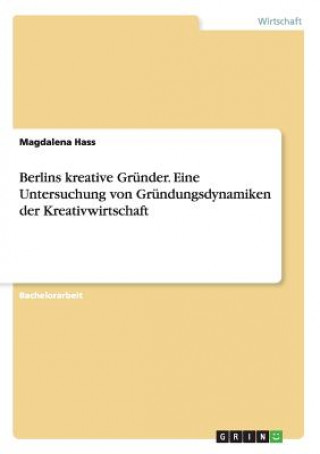 Wirtschaft

Magdalena Hass

Berlins kreative Gründer. Eine Untersuchung von Gründungsdynamiken der Kreativwirtschaft

Bachelorarbeit

GRIN